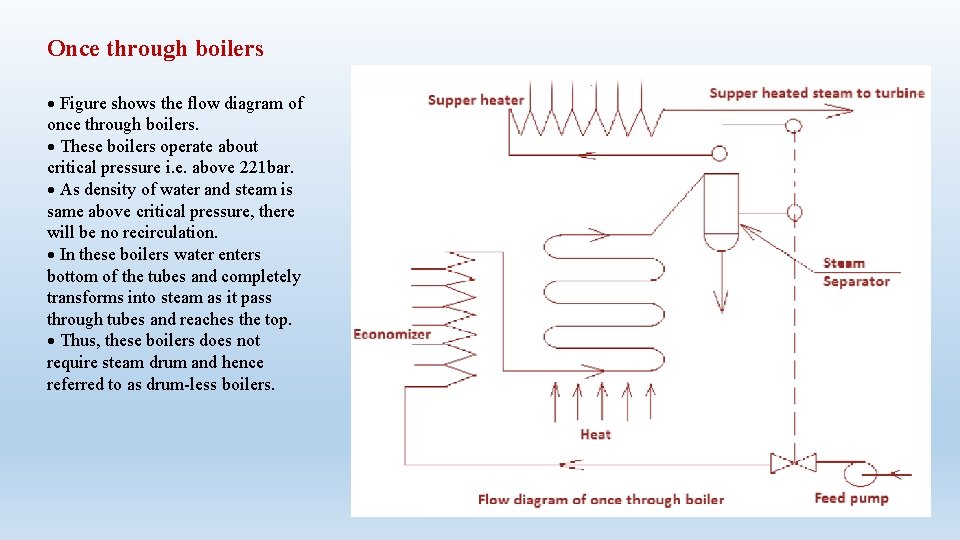 Once through boilers

• Figure shows the flow diagram of once through boilers.
• These boilers operate about critical pressure i.e. above 221bar.
• As density of water and steam is same above critical pressure, there will be no recirculation.
• In these boilers water enters bottom of the tubes and completely transforms into steam as it pass through tubes and reaches the top.
• Thus, these boilers does not require steam drum and hence referred to as drum-less boilers.

Supper heater

Supper heated steam to turbine

Steam Separator

Economizer

Heat

Flow diagram of once through boiler

Feed pump